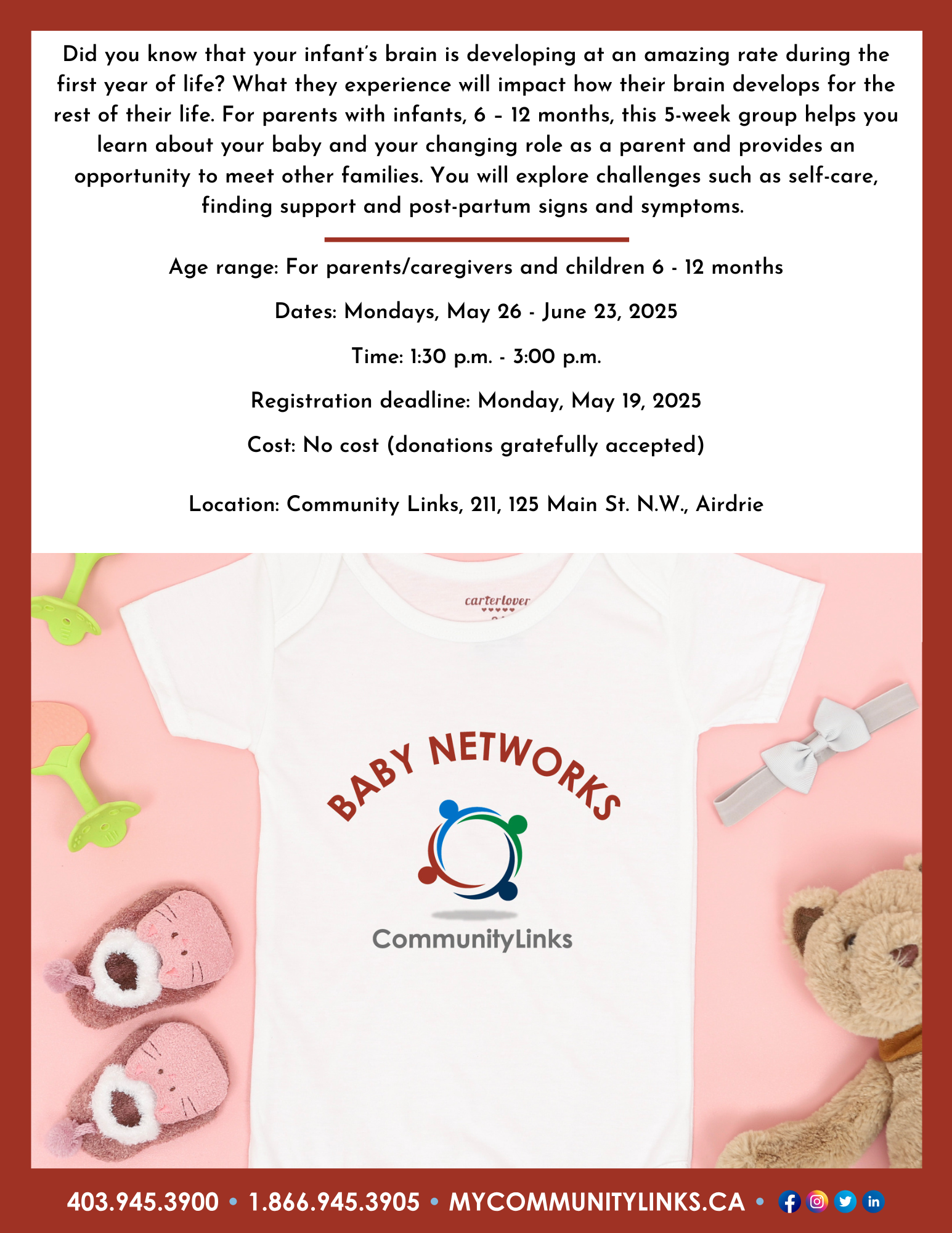 Did you know that your infant's brain is developing at an amazing rate during the first year of life? What they experience will impact how their brain develops for the rest of their life. For parents with infants, 6 – 12 months, this 5-week group helps you learn about your baby and your changing role as a parent and provides an opportunity to meet other families. You will explore challenges such as self-care, finding support and post-partum signs and symptoms.

Age range: For parents/caregivers and children 6 - 12 months

Dates: Mondays, May 26 - June 23, 2025

Time: 1:30 p.m. - 3:00 p.m.

Registration deadline: Monday, May 19, 2025

Cost: No cost (donations gratefully accepted)

Location: Community Links, 211, 125 Main St. N.W., Airdrie

carterlover

BABY NETWORKS

CommunityLinks

403.945.3900 • 1.866.945.3905 • MYCOMMUNITYLINKS.CA •